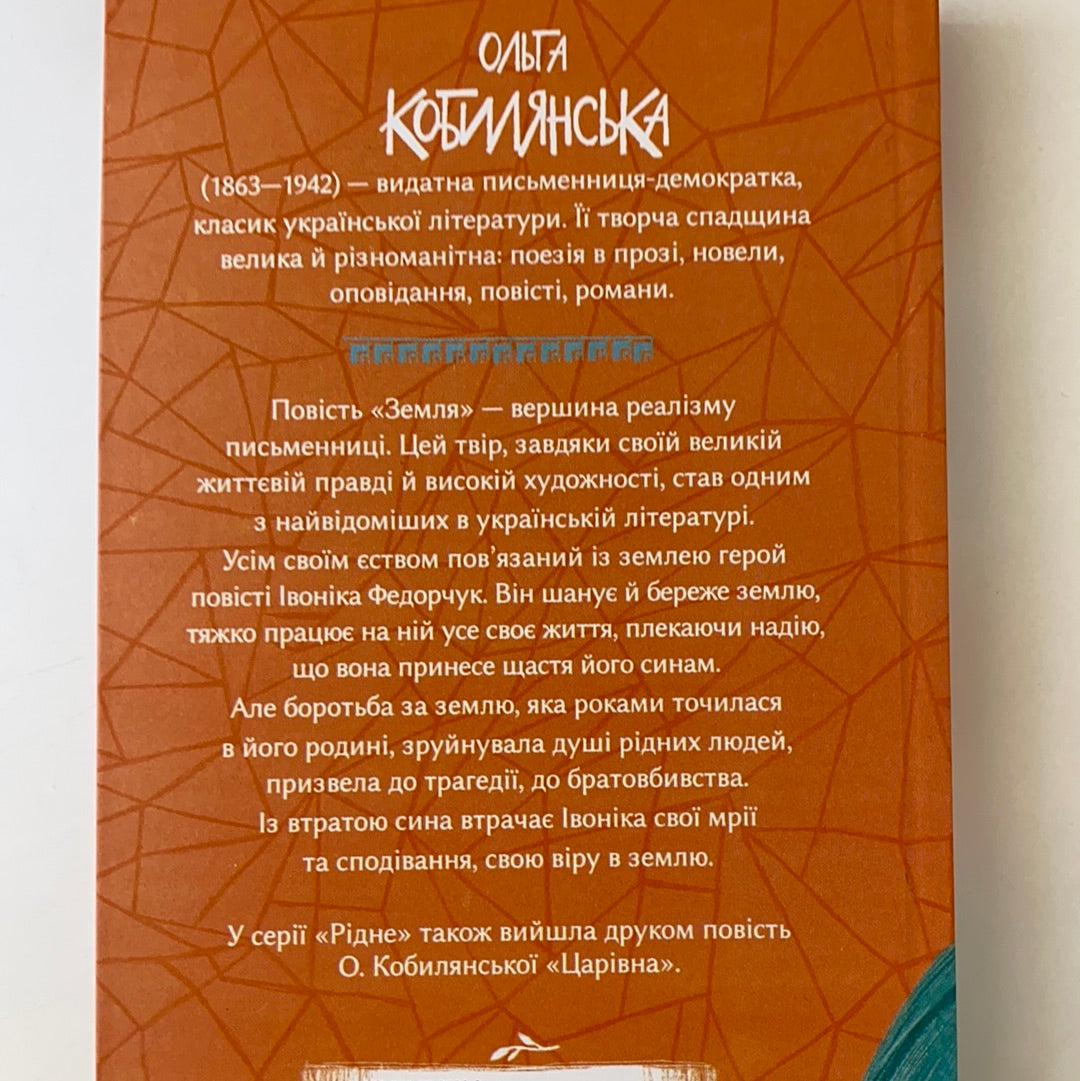 ОЛЬГА
КОБИЛЯНСЬКА

(1863—1942) — видатна письменниця-демократка, класик української літератури. Її творча спадщина велика й різноманітна: поезія в прозі, новели, оповідання, повісті, романи.

Повість «Земля» — вершина реалізму письменниці. Цей твір, завдяки своїй великій життєвій правді й високій художності, став одним з найвідоміших в українській літературі.

Усім своїм єством пов'язаний із землею герой повісті Івоніка Федорчук. Він шанує й береже землю, тяжко працює на ній усе своє життя, плекаючи надію, що вона принесе щастя його синам.

Але боротьба за землю, яка роками точилася в його родині, зруйнувала душі рідних людей, призвела до трагедії, до братовбивства.

Із втратою сина втрачає Івоніка свої мрії та сподівання, свою віру в землю.

У серії «Рідне» також вийшла друком повість О. Кобилянської «Царівна».